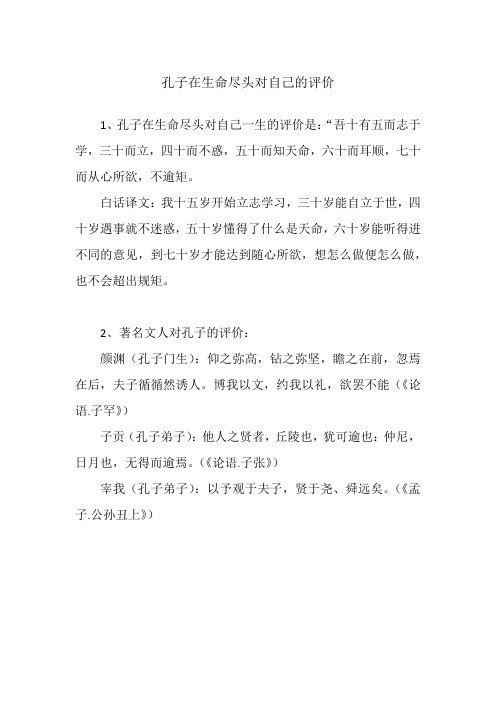 孔子在生命尽头对自己的评价

1、孔子在生命尽头对自己一生的评价是：“吾十有五而志于学，三十而立，四十而不惑，五十而知天命，六十而耳顺，七十而从心所欲，不逾矩。

白话译文：我十五岁开始立志学习，三十岁能自立于世，四十岁遇事就不迷惑，五十岁懂得了什么是天命，六十岁能听得进不同的意见，到七十岁才能达到随心所欲，想怎么做便怎么做，也不会超出规矩。

2、著名文人对孔子的评价：

颜渊（孔子门生）：仰之弥高，钻之弥坚，瞻之在前，忽焉在后，夫子循循然诱人。博我以文，约我以礼，欲罢不能（《论语.子罕》）

子贡（孔子弟子）：他人之贤者，丘陵也，犹可逾也：仲尼，日月也，无得而逾焉。（《论语.子张》）

宰我（孔子弟子）：以予观于夫子，贤于尧、舜远矣。（《孟子.公孙丑上》）